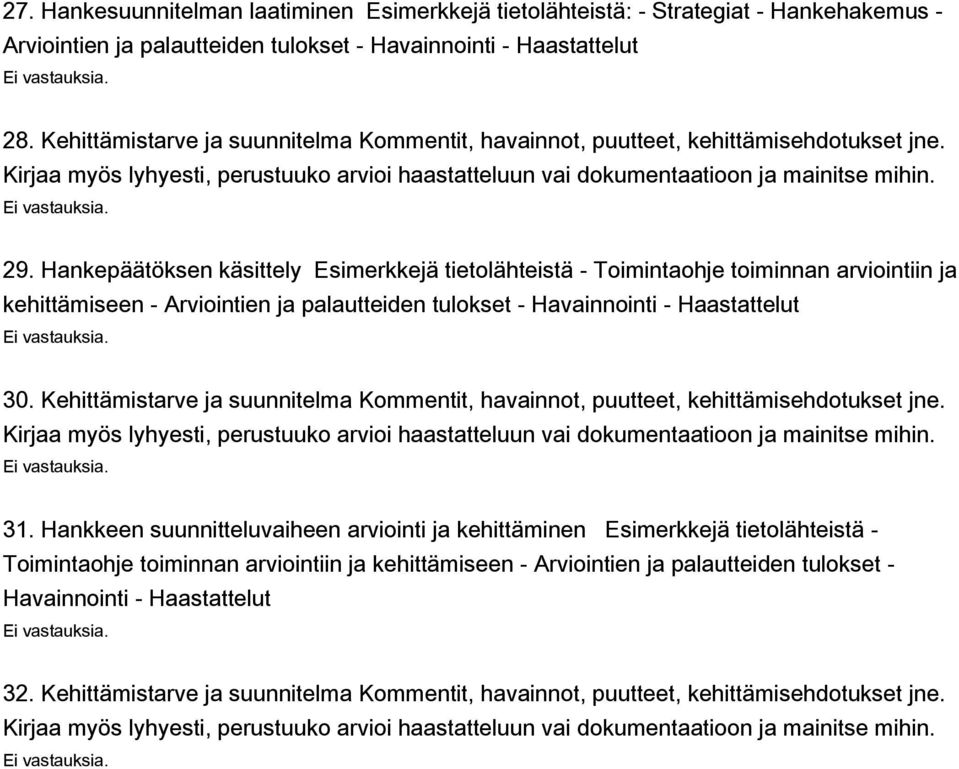 27. Hankesuunnitelman laatiminen Esimerkkejä tietolähteistä: - Strategiat - Hankehakemus - Arviointien ja palautteiden tulokset - Havainnointi - Haastattelut
Ei vastauksia.

28. Kehittämistarve ja suunnitelma Kommentit, havainnot, puutteet, kehittämisehdotukset jne. Kirjaa myös lyhyesti, perustuuko arvioi haastatteluun vai dokumentaatioon ja mainitse mihin.
Ei vastauksia.

29. Hankepäätöksen käsittely Esimerkkejä tietolähteistä - Toimintaohje toiminnan arviointiin ja kehittämiseen - Arviointien ja palautteiden tulokset - Havainnointi - Haastattelut
Ei vastauksia.

30. Kehittämistarve ja suunnitelma Kommentit, havainnot, puutteet, kehittämisehdotukset jne. Kirjaa myös lyhyesti, perustuuko arvioi haastatteluun vai dokumentaatioon ja mainitse mihin.
Ei vastauksia.

31. Hankkeen suunnitteluvaiheen arviointi ja kehittäminen Esimerkkejä tietolähteistä - Toimintaohje toiminnan arviointiin ja kehittämiseen - Arviointien ja palautteiden tulokset - Havainnointi - Haastattelut
Ei vastauksia.

32. Kehittämistarve ja suunnitelma Kommentit, havainnot, puutteet, kehittämisehdotukset jne. Kirjaa myös lyhyesti, perustuuko arvioi haastatteluun vai dokumentaatioon ja mainitse mihin.
Ei vastauksia.